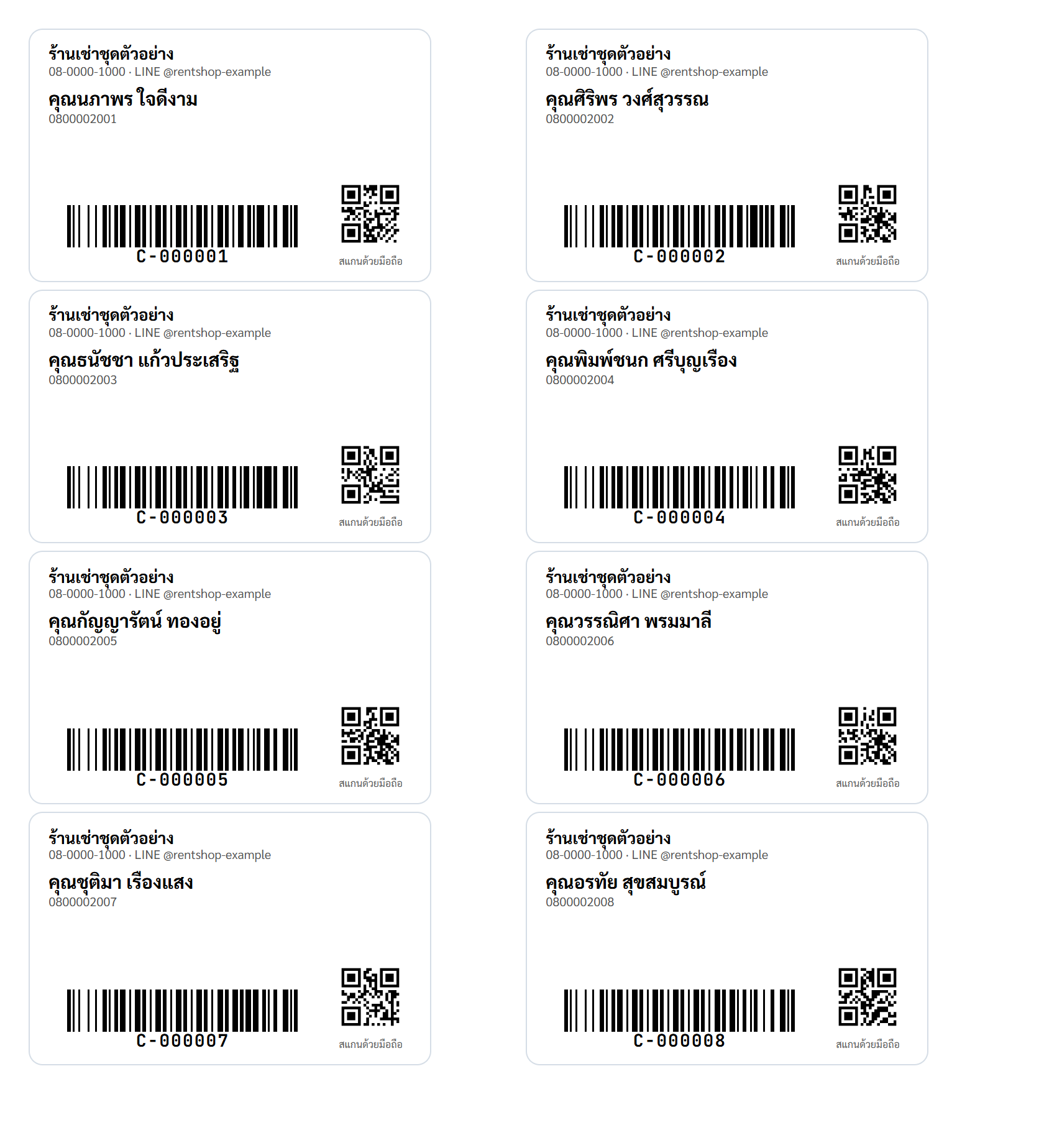 ร้านเช่าชุดตัวอย่าง
08-0000-1000 · LINE @rentshop-example
คุณนภาพร ใจดีงาม
0800002001
C-000001
สแกนด้วยมือถือ

ร้านเช่าชุดตัวอย่าง
08-0000-1000 · LINE @rentshop-example
คุณศิริพร วงศ์สุวรรณ
0800002002
C-000002
สแกนด้วยมือถือ

ร้านเช่าชุดตัวอย่าง
08-0000-1000 · LINE @rentshop-example
คุณธนัชชา แก้วประเสริฐ
0800002003
C-000003
สแกนด้วยมือถือ

ร้านเช่าชุดตัวอย่าง
08-0000-1000 · LINE @rentshop-example
คุณพิมพ์ชนก ศรีบุญเรือง
0800002004
C-000004
สแกนด้วยมือถือ

ร้านเช่าชุดตัวอย่าง
08-0000-1000 · LINE @rentshop-example
คุณกัญญารัตน์ ทองอยู่
0800002005
C-000005
สแกนด้วยมือถือ

ร้านเช่าชุดตัวอย่าง
08-0000-1000 · LINE @rentshop-example
คุณวรรณิศา พรมมาลี
0800002006
C-000006
สแกนด้วยมือถือ

ร้านเช่าชุดตัวอย่าง
08-0000-1000 · LINE @rentshop-example
คุณชุติมา เรืองแสง
0800002007
C-000007
สแกนด้วยมือถือ

ร้านเช่าชุดตัวอย่าง
08-0000-1000 · LINE @rentshop-example
คุณอรทัย สุขสมบูรณ์
0800002008
C-000008
สแกนด้วยมือถือ